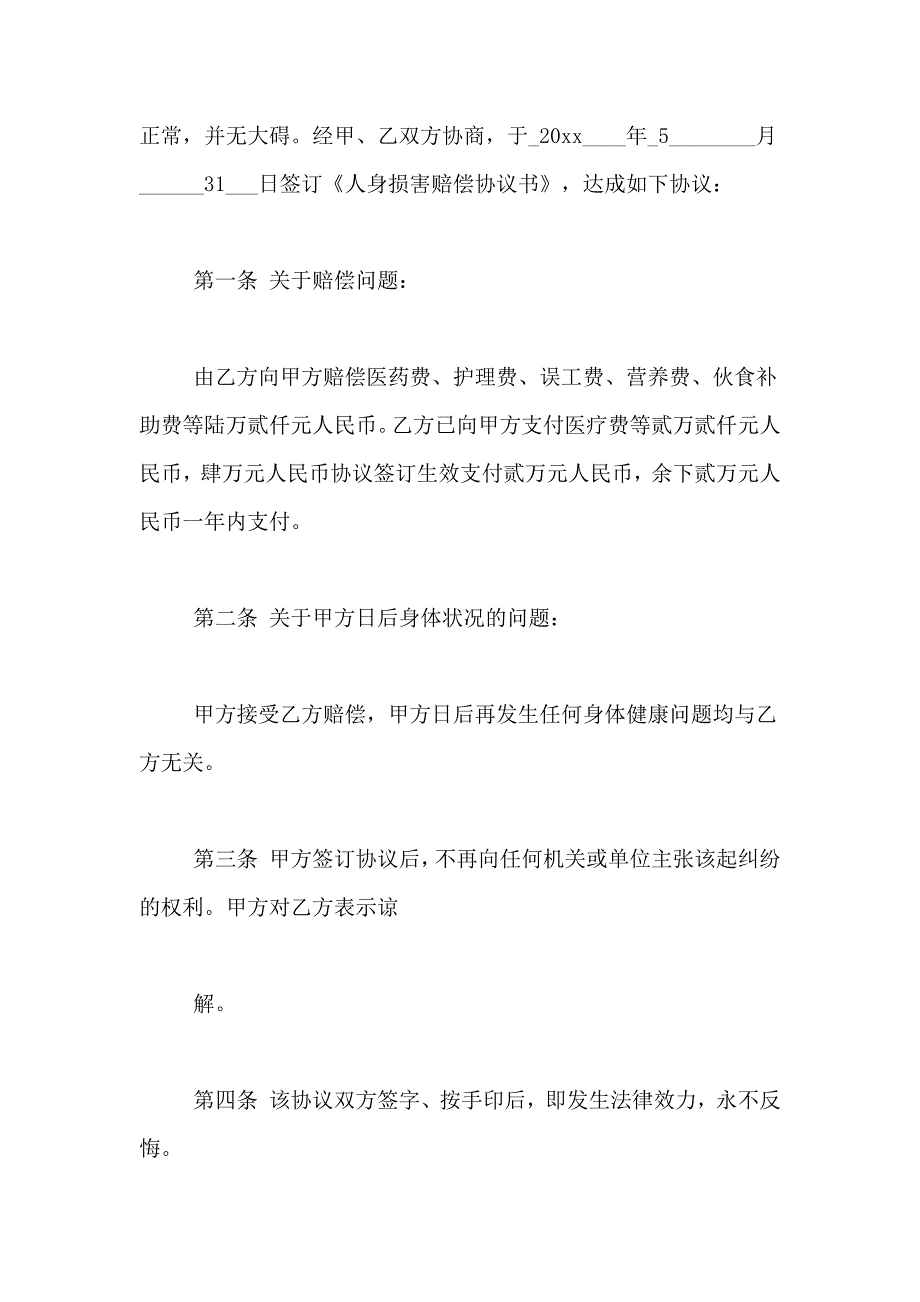 正常，并无大碍。经甲、乙双方协商，于_20xx____年_5________月______31___日签订《人身损害赔偿协议书》，达成如下协议：

第一条 关于赔偿问题：

由乙方向甲方赔偿医药费、护理费、误工费、营养费、伙食补助费等陆万贰仟元人民币。乙方已向甲方支付医疗费等贰万贰仟元人民币，肆万元人民币协议签订生效支付贰万元人民币，余下贰万元人民币一年内支付。

第二条 关于甲方日后身体状况的问题：

甲方接受乙方赔偿，甲方日后再发生任何身体健康问题均与乙方无关。

第三条 甲方签订协议后，不再向任何机关或单位主张该起纠纷的权利。甲方对乙方表示谅

解。

第四条 该协议双方签字、按手印后，即发生法律效力，永不反悔。